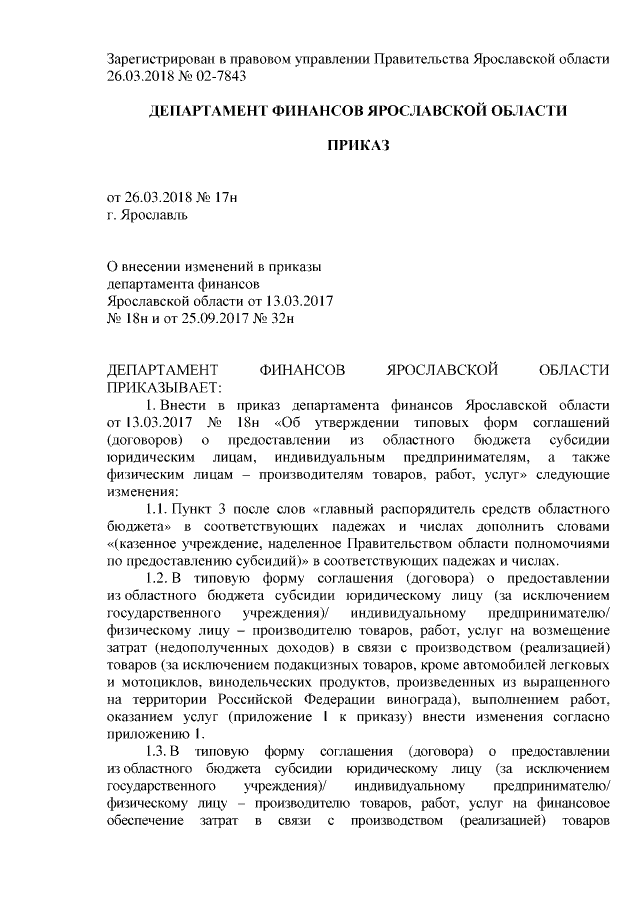 Зарегистрирован в правовом управлении Правительства Ярославской области 26.03.2018 № 02-7843

ДЕПАРТАМЕНТ ФИНАНСОВ ЯРОСЛАВСКОЙ ОБЛАСТИ

ПРИКАЗ

от 26.03.2018 № 17н
г. Ярославль

О внесении изменений в приказы департамента финансов Ярославской области от 13.03.2017 № 18н и от 25.09.2017 № 32н

ДЕПАРТАМЕНТ ФИНАНСОВ ЯРОСЛАВСКОЙ ОБЛАСТИ ПРИКАЗЫВАЕТ:

1. Внести в приказ департамента финансов Ярославской области от 13.03.2017 № 18н «Об утверждении типовых форм соглашений (договоров) о предоставлении из областного бюджета субсидии юридическим лицам, индивидуальным предпринимателям, а также физическим лицам – производителям товаров, работ, услуг» следующие изменения:

1.1. Пункт 3 после слов «главный распорядитель средств областного бюджета» в соответствующих падежах и числах дополнить словами «(казенное учреждение, наделенное Правительством области полномочиями по предоставлению субсидий)» в соответствующих падежах и числах.

1.2. В типовую форму соглашения (договора) о предоставлении из областного бюджета субсидии юридическому лицу (за исключением государственного учреждения)/ индивидуальному предпринимателю/ физическому лицу – производителю товаров, работ, услуг на возмещение затрат (недополученных доходов) в связи с производством (реализацией) товаров (за исключением подакцизных товаров, кроме автомобилей легковых и мотоциклов, винодельческих продуктов, произведенных из выращенного на территории Российской Федерации винограда), выполнением работ, оказанием услуг (приложение 1 к приказу) внести изменения согласно приложению 1.

1.3. В типовую форму соглашения (договора) о предоставлении из областного бюджета субсидии юридическому лицу (за исключением государственного учреждения)/ индивидуальному предпринимателю/ физическому лицу – производителю товаров, работ, услуг на финансовое обеспечение затрат в связи с производством (реализацией) товаров